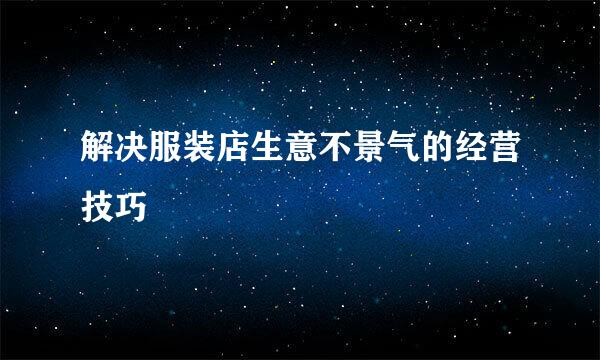 解决服装店生意不景气的经营技巧